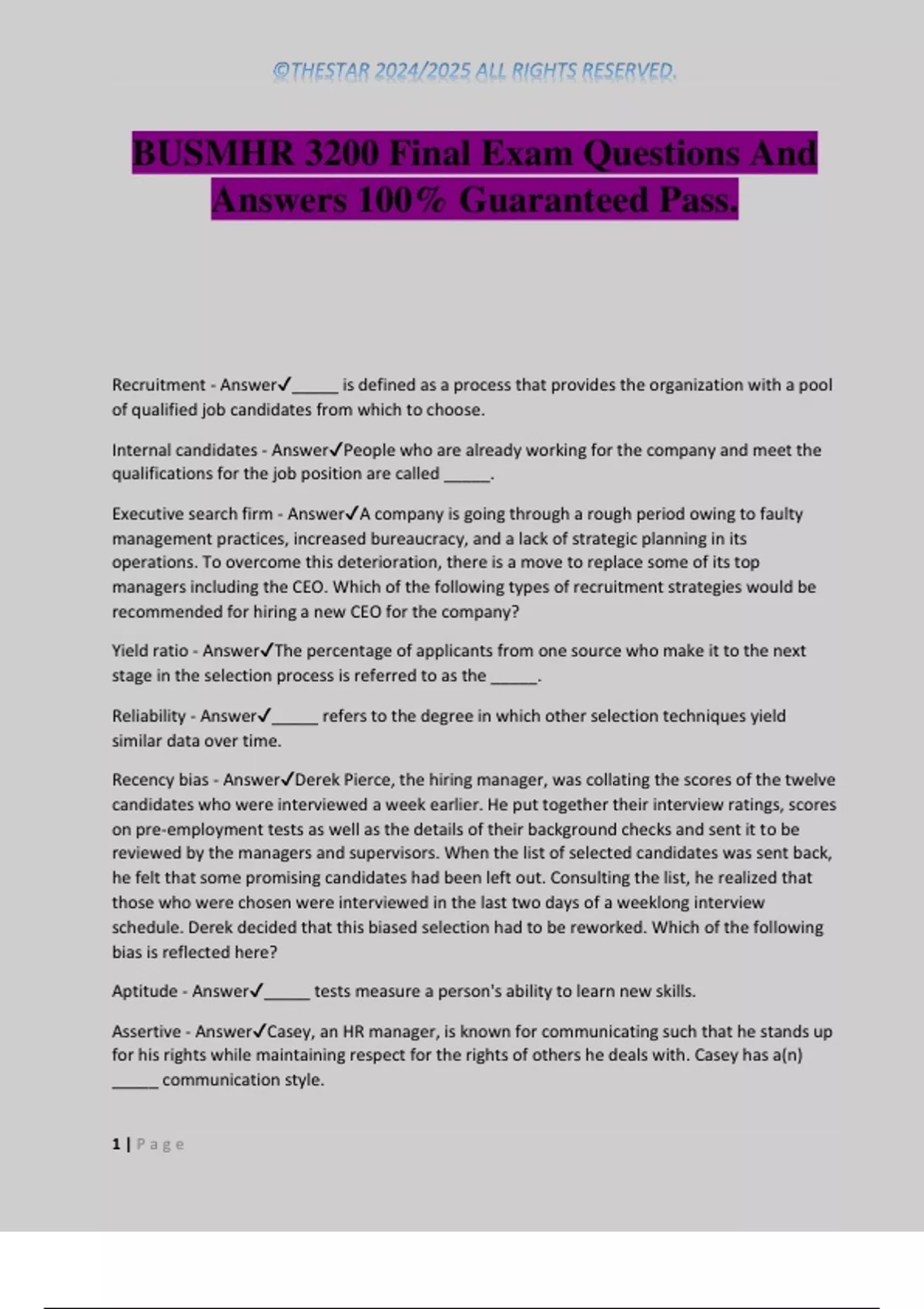 ©THESTAR 2024/2025 ALL RIGHTS RESERVED.

BUSMHR 3200 Final Exam Questions And Answers 100% Guaranteed Pass.

Recruitment - Answer✓______ is defined as a process that provides the organization with a pool of qualified job candidates from which to choose.

Internal candidates - Answer✓People who are already working for the company and meet the qualifications for the job position are called ______.

Executive search firm - Answer✓A company is going through a rough period owing to faulty management practices, increased bureaucracy, and a lack of strategic planning in its operations. To overcome this deterioration, there is a move to replace some of its top managers including the CEO. Which of the following types of recruitment strategies would be recommended for hiring a new CEO for the company?

Yield ratio - Answer✓The percentage of applicants from one source who make it to the next stage in the selection process is referred to as the ______.

Reliability - Answer✓______ refers to the degree in which other selection techniques yield similar data over time.

Recency bias - Answer✓Derek Pierce, the hiring manager, was collating the scores of the twelve candidates who were interviewed a week earlier. He put together their interview ratings, scores on pre-employment tests as well as the details of their background checks and sent it to be reviewed by the managers and supervisors. When the list of selected candidates was sent back, he felt that some promising candidates had been left out. Consulting the list, he realized that those who were chosen were interviewed in the last two days of a weeklong interview schedule. Derek decided that this biased selection had to be reworked. Which of the following bias is reflected here?

Aptitude - Answer✓______ tests measure a person's ability to learn new skills.

Assertive - Answer✓Casey, an HR manager, is known for communicating such that he stands up for his rights while maintaining respect for the rights of others he deals with. Casey has a(n) ______ communication style.

1 | Page